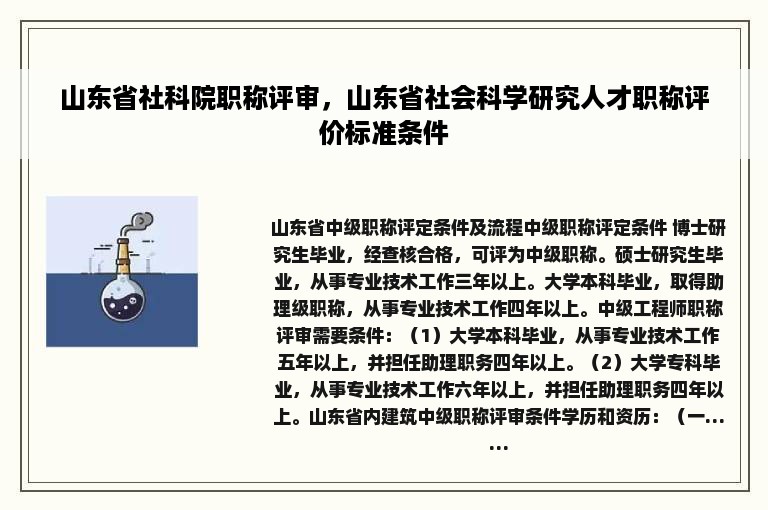 山东省社科院职称评审，山东省社会科学研究人才职称评价标准条件

山东省中级职称评定条件及流程中级职称评定条件 博士研究生毕业，经查核合格，可评为中级职称。硕士研究生毕业，从事专业技术工作三年以上。大学本科毕业，取得助理级职称，从事专业技术工作四年以上。中级工程师职称评审需要条件：（1）大学本科毕业，从事专业技术工作五年以上，并担任助理职务四年以上。（2）大学专科毕业，从事专业技术工作六年以上，并担任助理职务四年以上。山东省内建筑中级职称评审条件学历和资历：（一......